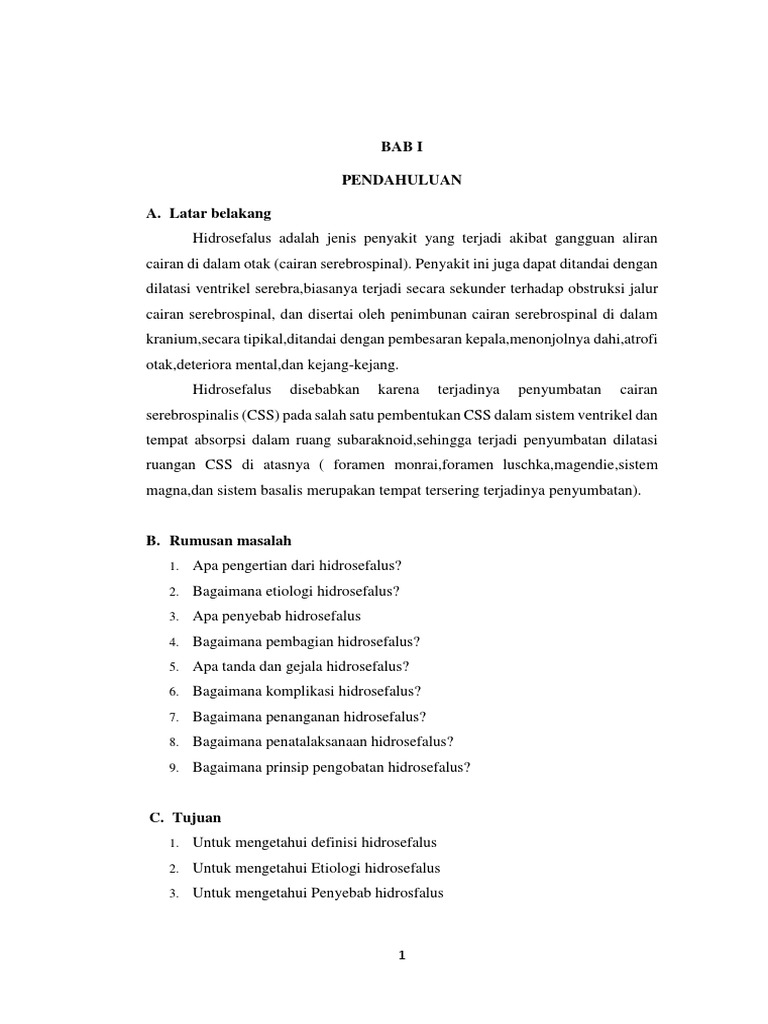 BAB I

PENDAHULUAN

A. Latar belakang

Hidrosefalus adalah jenis penyakit yang terjadi akibat gangguan aliran cairan di dalam otak (cairan serebrospinal). Penyakit ini juga dapat ditandai dengan dilatasi ventrikel serebra,biasanya terjadi secara sekunder terhadap obstruksi jalur cairan serebrospinal, dan disertai oleh penimbunan cairan serebrospinal di dalam kranium,secara tipikal,ditandai dengan pembesaran kepala,menonjolnya dahi,atrofi otak,deteriora mental,dan kejang-kejang.

Hidrosefalus disebabkan karena terjadinya penyumbatan cairan serebrospinalis (CSS) pada salah satu pembentukan CSS dalam sistem ventrikel dan tempat absorpsi dalam ruang subaraknoid,sehingga terjadi penyumbatan dilatasi ruangan CSS di atasnya ( foramen monrai,foramen luschka,magendie,sistem magna,dan sistem basalis merupakan tempat tersering terjadinya penyumbatan).

B. Rumusan masalah

1. Apa pengertian dari hidrosefalus?
2. Bagaimana etiologi hidrosefalus?
3. Apa penyebab hidrosefalus
4. Bagaimana pembagian hidrosefalus?
5. Apa tanda dan gejala hidrosefalus?
6. Bagaimana komplikasi hidrosefalus?
7. Bagaimana penanganan hidrosefalus?
8. Bagaimana penatalaksanaan hidrosefalus?
9. Bagaimana prinsip pengobatan hidrosefalus?

C. Tujuan

1. Untuk mengetahui definisi hidrosefalus
2. Untuk mengetahui Etiologi hidrosefalus
3. Untuk mengetahui Penyebab hidrosfalus

1